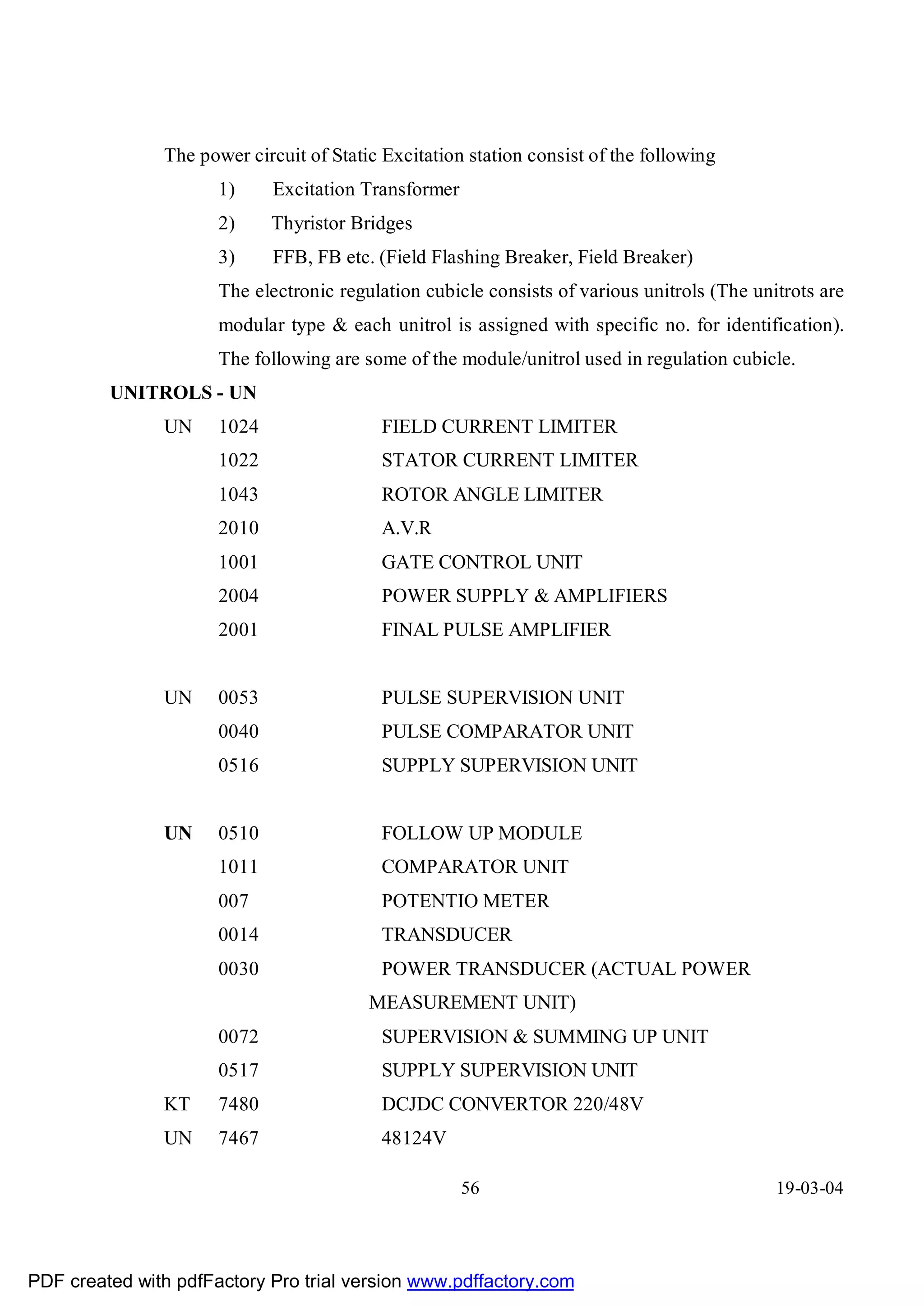 The power circuit of Static Excitation station consist of the following

1) Excitation Transformer

2) Thyristor Bridges

3) FFB, FB etc. (Field Flashing Breaker, Field Breaker)

The electronic regulation cubicle consists of various unitrols (The unitrots are modular type & each unitrol is assigned with specific no. for identification). The following are some of the module/unitrol used in regulation cubicle.

**UNITROLS - UN**

UN 1024 FIELD CURRENT LIMITER
1022 STATOR CURRENT LIMITER
1043 ROTOR ANGLE LIMITER
2010 A.V.R
1001 GATE CONTROL UNIT
2004 POWER SUPPLY & AMPLIFIERS
2001 FINAL PULSE AMPLIFIER

UN 0053 PULSE SUPERVISION UNIT
0040 PULSE COMPARATOR UNIT
0516 SUPPLY SUPERVISION UNIT

**UN** 0510 FOLLOW UP MODULE
1011 COMPARATOR UNIT
007 POTENTIO METER
0014 TRANSDUCER
0030 POWER TRANSDUCER (ACTUAL POWER MEASUREMENT UNIT)
0072 SUPERVISION & SUMMING UP UNIT
0517 SUPPLY SUPERVISION UNIT
KT 7480 DCJDC CONVERTOR 220/48V
UN 7467 48124V

56 19-03-04

PDF created with pdfFactory Pro trial version www.pdffactory.com